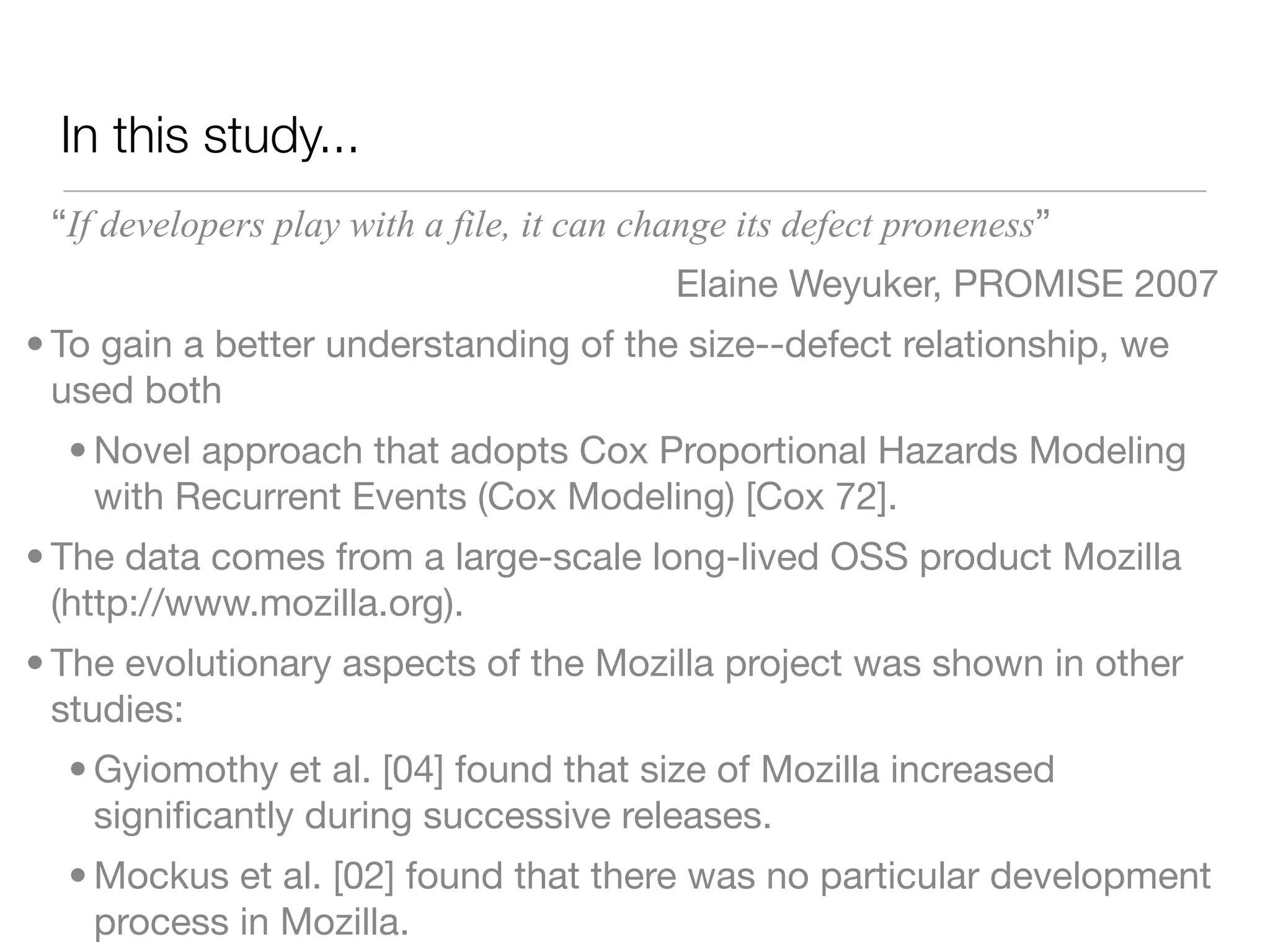 In this study...

“If developers play with a file, it can change its defect proneness”

Elaine Weyuker, PROMISE 2007

• To gain a better understanding of the size--defect relationship, we used both

• Novel approach that adopts Cox Proportional Hazards Modeling with Recurrent Events (Cox Modeling) [Cox 72].

• The data comes from a large-scale long-lived OSS product Mozilla (http://www.mozilla.org).

• The evolutionary aspects of the Mozilla project was shown in other studies:

• Gyiomothy et al. [04] found that size of Mozilla increased significantly during successive releases.

• Mockus et al. [02] found that there was no particular development process in Mozilla.